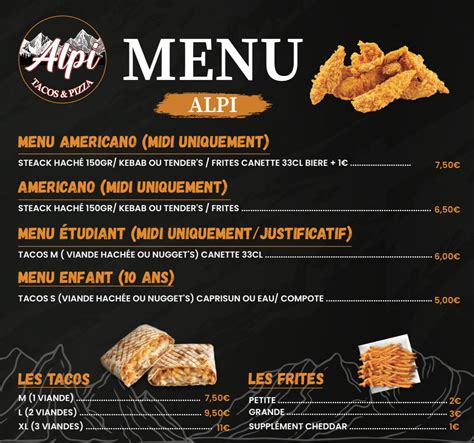 Alpi
TACOS & PIZZA

MENU
ALPI

MENU AMERICANO (MIDI UNIQUEMENT)
STEACK HACHÉ 150GR/ KEBAB OU TENDER'S / FRITES CANETTE 33CL BIERE + 1€ ........................ 7,50€

AMERICANO (MIDI UNIQUEMENT)
STEACK HACHÉ 150GR/ KEBAB OU TENDER'S / FRITES ........................ 6,50€

MENU ÉTUDIANT (MIDI UNIQUEMENT/JUSTIFICATIF)
TACOS M ( VIANDE HACHÉE OU NUGGET'S) CANETTE 33CL ........................ 6,00€

MENU ENFANT (10 ANS)
TACOS S (VIANDE HACHÉE OU NUGGET'S) CAPRISUN OU EAU/ COMPOTE ........................ 5,00€

LES TACOS
M (1 VIANDE) ........................ 7,50€
L (2 VIANDES) ........................ 9,50€
XL (3 VIANDES) ........................ 11€

LES FRITES
PETITE ........................ 2€
GRANDE ........................ 3€
SUPPLÉMENT CHEDDAR ........................ 1€